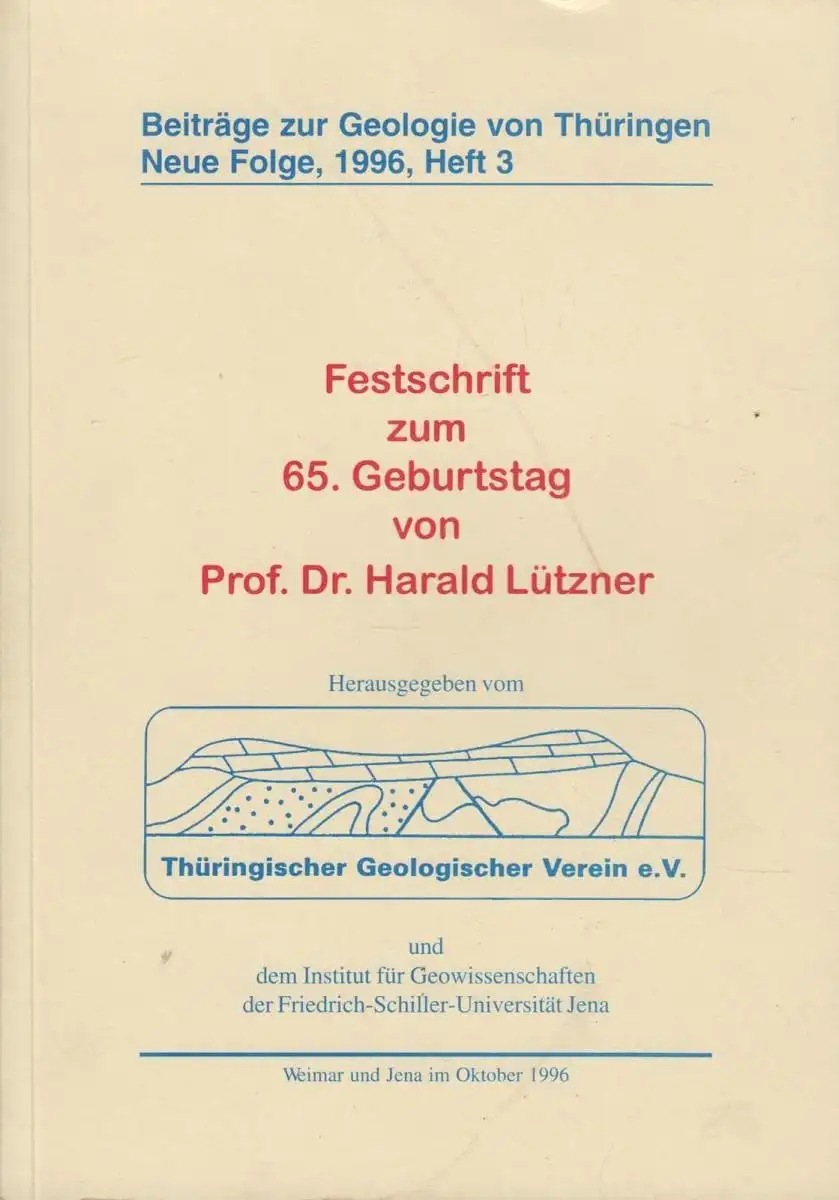 Beiträge zur Geologie von Thüringen
Neue Folge, 1996, Heft 3

Festschrift
zum
65. Geburtstag
von
Prof. Dr. Harald Lützner

Herausgegeben vom

Thüringischer Geologischer Verein e.V.

und
dem Institut für Geowissenschaften
der Friedrich-Schiller-Universität Jena

Weimar und Jena im Oktober 1996